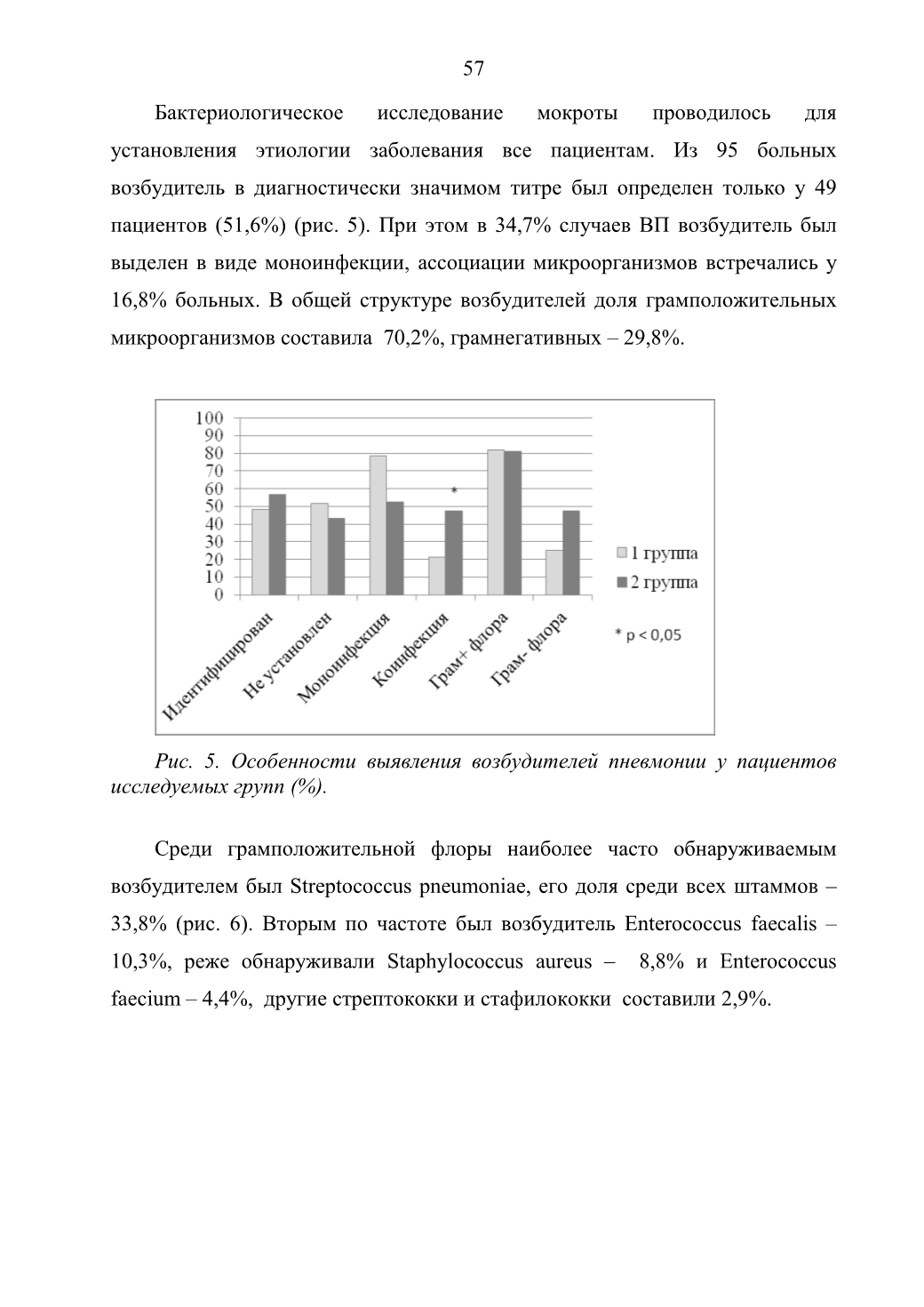 57

Бактериологическое исследование мокроты проводилось для установления этиологии заболевания все пациентам. Из 95 больных возбудитель в диагностически значимом титре был определен только у 49 пациентов (51,6%) (рис. 5). При этом в 34,7% случаев ВП возбудитель был выделен в виде моноинфекции, ассоциации микроорганизмов встречались у 16,8% больных. В общей структуре возбудителей доля грамположительных микроорганизмов составила 70,2%, грамнегативных – 29,8%.

100
90
80
70
60
50
40
30
20
10
0

*

Идентифицирован
Не установлен
Моноинфекция
Коинфекция
Грам+ флора
Грам- флора

1 группа
2 группа

* p < 0,05

Рис. 5. Особенности выявления возбудителей пневмонии у пациентов исследуемых групп (%).

Среди грамположительной флоры наиболее часто обнаруживаемым возбудителем был Streptococcus pneumoniae, его доля среди всех штаммов – 33,8% (рис. 6). Вторым по частоте был возбудитель Enterococcus faecalis – 10,3%, реже обнаруживали Staphylococcus aureus – 8,8% и Enterococcus faecium – 4,4%, другие стрептококки и стафилококки составили 2,9%.